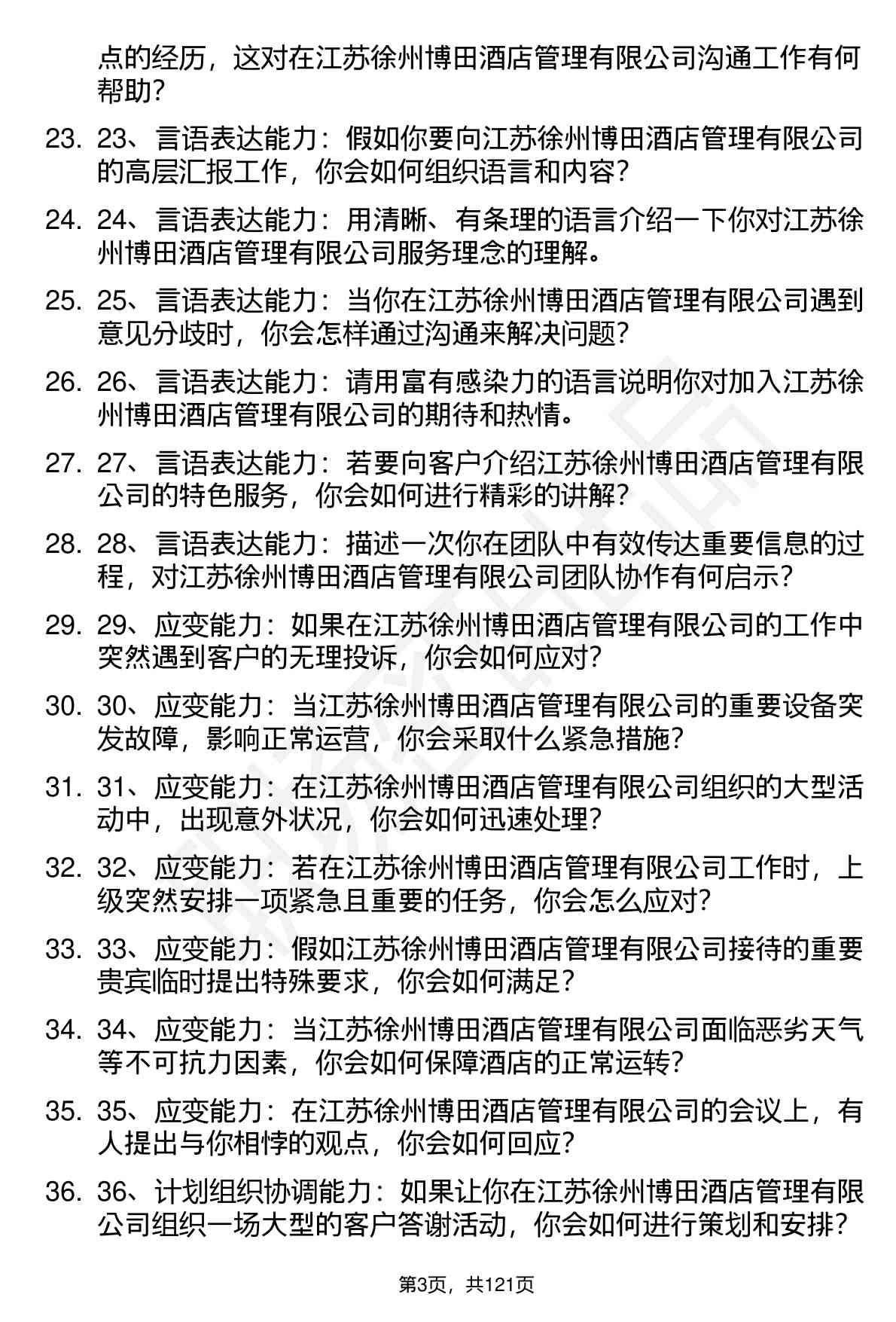 点的经历，这对在江苏徐州博田酒店管理有限公司沟通工作有何帮助？

23. 23、言语表达能力：假如你要向江苏徐州博田酒店管理有限公司的高层汇报工作，你会如何组织语言和内容？

24. 24、言语表达能力：用清晰、有条理的语言介绍一下你对江苏徐州博田酒店管理有限公司服务理念的理解。

25. 25、言语表达能力：当你在江苏徐州博田酒店管理有限公司遇到意见分歧时，你会怎样通过沟通来解决问题？

26. 26、言语表达能力：请用富有感染力的语言说明你对加入江苏徐州博田酒店管理有限公司的期待和热情。

27. 27、言语表达能力：若要向客户介绍江苏徐州博田酒店管理有限公司的特色服务，你会如何进行精彩的讲解？

28. 28、言语表达能力：描述一次你在团队中有效传达重要信息的过程，对江苏徐州博田酒店管理有限公司团队协作有何启示？

29. 29、应变能力：如果在江苏徐州博田酒店管理有限公司的工作中突然遇到客户的无理投诉，你会如何应对？

30. 30、应变能力：当江苏徐州博田酒店管理有限公司的重要设备突发故障，影响正常运营，你会采取什么紧急措施？

31. 31、应变能力：在江苏徐州博田酒店管理有限公司组织的大型活动中，出现意外状况，你会如何迅速处理？

32. 32、应变能力：若在江苏徐州博田酒店管理有限公司工作时，上级突然安排一项紧急且重要的任务，你会怎么应对？

33. 33、应变能力：假如江苏徐州博田酒店管理有限公司接待的重要贵宾临时提出特殊要求，你会如何满足？

34. 34、应变能力：当江苏徐州博田酒店管理有限公司面临恶劣天气等不可抗力因素，你会如何保障酒店的正常运转？

35. 35、应变能力：在江苏徐州博田酒店管理有限公司的会议上，有人提出与你相悖的观点，你会如何回应？

36. 36、计划组织协调能力：如果让你在江苏徐州博田酒店管理有限公司组织一场大型的客户答谢活动，你会如何进行策划和安排？

第3页，共121页